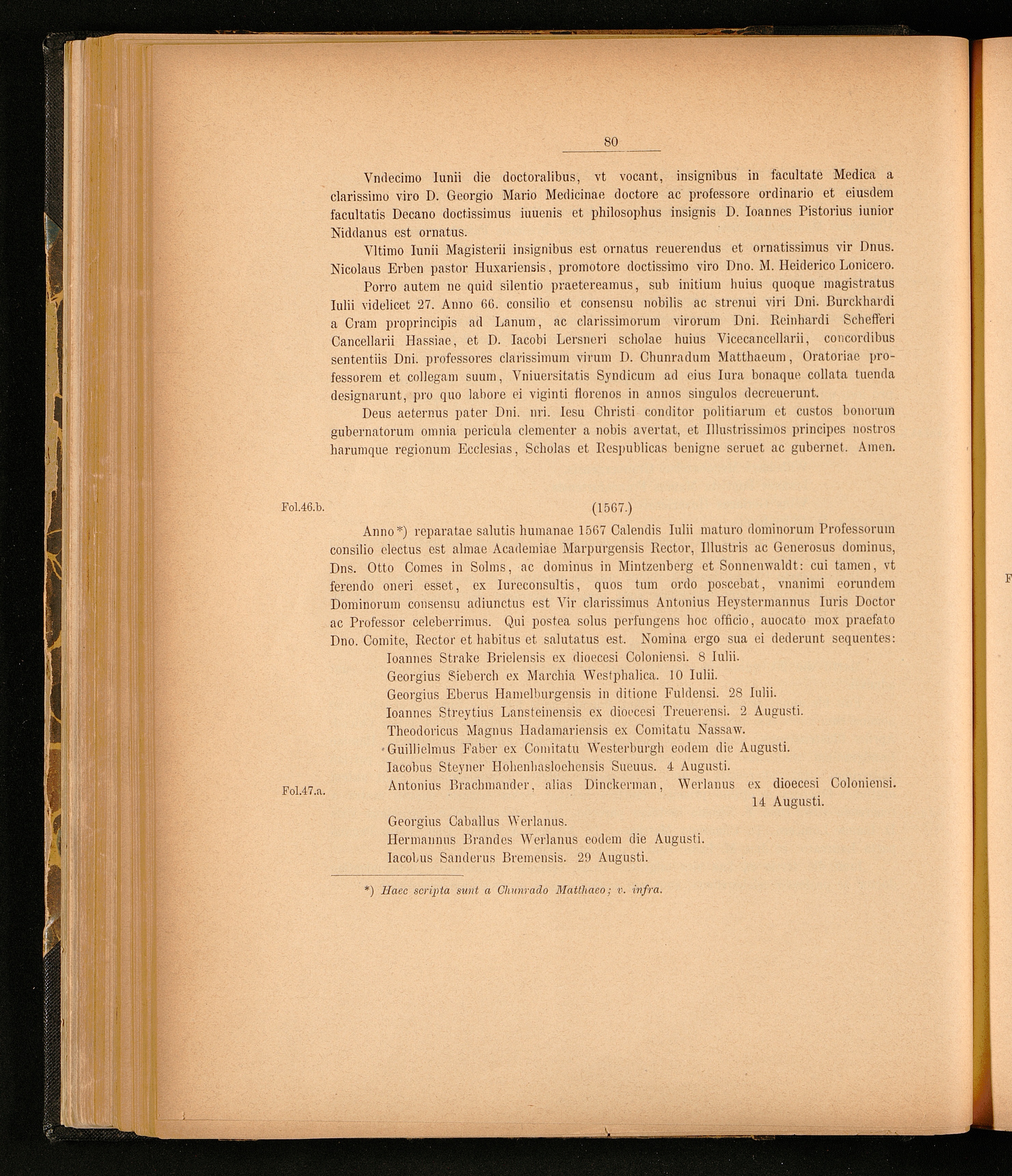 80

Vndecimo Iunii die doctoralibus, vt vocant, insignibus in facultate Medica a clarissimo viro D. Georgio Mario Medicinae doctore ac professore ordinario et eiusdem facultatis Decano doctissimus iuuenis et philosophus insignis D. Ioannes Pistorius iunior Niddanus est ornatus.

Vltimo Iunii Magisterii insignibus est ornatus reuerendus et ornatissimus vir Dnus. Nicolaus Erben pastor Huxariensis, promotore doctissimo viro Dno. M. Heiderico Lonicero.

Porro autem ne quid silentio praetereamus, sub initium huius quoque magistratus Iulii videlicet 27. Anno 66. consilio et consensu nobilis ac strenui viri Dni. Burckhardi a Cram proprincipis ad Lanum, ac clarissimorum virorum Dni. Reinhardi Schefferi Cancellarii Hassiae, et D. Iacobi Lersneri scholae huius Vicecancellarii, concordibus sententiis Dni. professores clarissimum virum D. Chunradum Matthaeum, Oratoriae professorem et collegam suum, Vniuersitatis Syndicum ad eius Iura bonaque collata tuenda designarunt, pro quo labore ei viginti florenos in annos singulos decreuerunt.

Deus aeternus pater Dni. nri. Iesu Christi conditor politiarum et custos bonorum gubernatorum omnia pericula clementer a nobis avertat, et Illustrissimos principes nostros harumque regionum Ecclesias, Scholas et Respublicas benigne seruet ac gubernet. Amen.

Fol.46.b.

(1567.)

Anno*) reparatae salutis humanae 1567 Calendis Iulii maturo dominorum Professorum consilio electus est almae Academiae Marpurgensis Rector, Illustris ac Generosus dominus, Dns. Otto Comes in Solms, ac dominus in Mintzenberg et Sonnenwaldt: cui tamen, vt ferendo oneri esset, ex Iureconsultis, quos tum ordo poscebat, vnanimi eorundem Dominorum consensu adiunctus est Vir clarissimus Antonius Heystermannus Iuris Doctor ac Professor celeberrimus. Qui postea solus perfungens hoc officio, auocato mox praefato Dno. Comite, Rector et habitus et salutatus est. Nomina ergo sua ei dederunt sequentes:
Ioannes Strake Brielensis ex dioecesi Coloniensi. 8 Iulii.
Georgius Sieberch ex Marchia Westphalica. 10 Iulii.
Georgius Eberus Hamelburgensis in ditione Fuldensi. 28 Iulii.
Ioannes Streytius Lansteinensis ex dioecesi Treuerensi. 2 Augusti.
Theodoricus Magnus Hadamariensis ex Comitatu Nassaw.
Guillielmus Faber ex Comitatu Westerburgh eodem die Augusti.
Iacobus Steyner Hohenhaslochensis Sueuus. 4 Augusti.
Fol.47.a.
Antonius Brachmander, alias Dinckerman, Werlanus ex dioecesi Coloniensi. 14 Augusti.
Georgius Caballus Werlanus.
Hermannus Brandes Werlanus eodem die Augusti.
Iacobus Sanderus Bremensis. 29 Augusti.

*) Haec scripta sunt a Chunrado Matthaeo; v. infra.